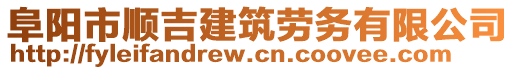 阜阳市顺吉建筑劳务有限公司
http://fyleifandrew.cn.coovee.com